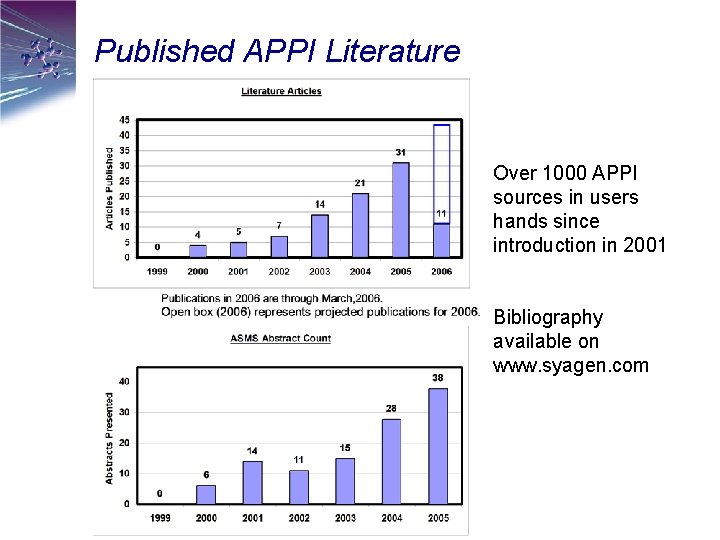 Published APPI Literature

Literature Articles

Articles Published

45
40
35
30
25
20
15
10
5
0

0
4
5
7
14
21
31
11

1999
2000
2001
2002
2003
2004
2005
2006

Publications in 2006 are through March,2006.
Open box (2006) represents projected publications for 2006.

ASMS Abstract Count

Abstracts Presented

40
30
20
10
0

0
6
14
11
15
28
38

1999
2000
2001
2002
2003
2004
2005

Over 1000 APPI sources in users hands since introduction in 2001

Bibliography available on www.syagen.com